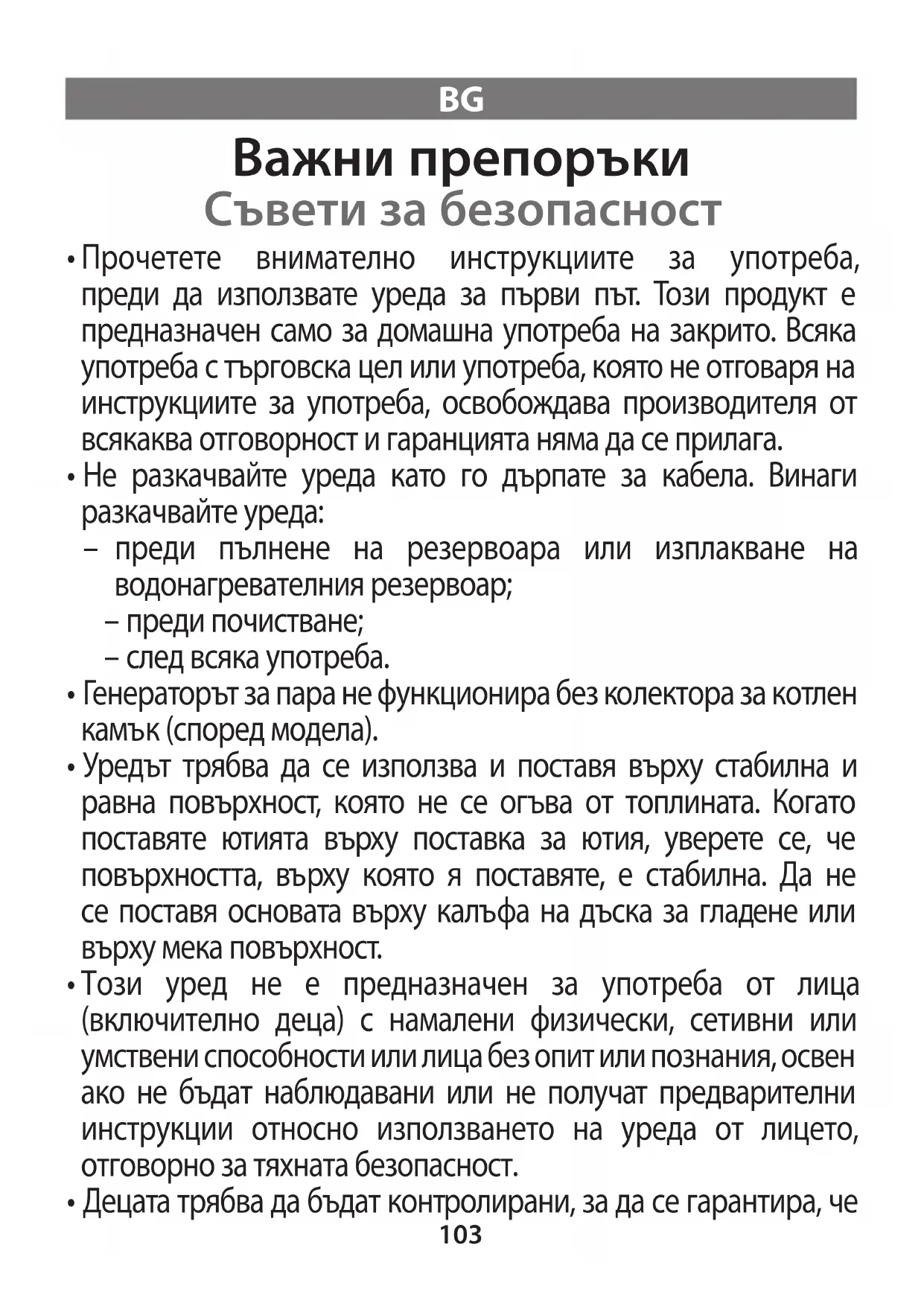 BG

Важни препоръки
Съвети за безопасност

• Прочетете внимателно инструкциите за употреба, преди да използвате уреда за първи път. Този продукт е предназначен само за домашна употреба на закрито. Всяка употреба с търговска цел или употреба, която не отговаря на инструкциите за употреба, освобождава производителя от всякаква отговорност и гаранцията няма да се прилага.
• Не разкачвайте уреда като го дърпате за кабела. Винаги разкачвайте уреда:
– преди пълнене на резервоара или изплакване на водонагревателния резервоар;
– преди почистване;
– след всяка употреба.
• Генераторът за пара не функционира без колектора за котлен камък (според модела).
• Уредът трябва да се използва и поставя върху стабилна и равна повърхност, която не се огъва от топлината. Когато поставяте ютията върху поставка за ютия, уверете се, че повърхността, върху която я поставяте, е стабилна. Да не се поставя основата върху калъфа на дъска за гладене или върху мека повърхност.
• Този уред не е предназначен за употреба от лица (включително деца) с намалени физически, сетивни или умствени способности или лица без опит или познания, освен ако не бъдат наблюдавани или не получат предварителни инструкции относно използването на уреда от лицето, отговорно за тяхната безопасност.
• Децата трябва да бъдат контролирани, за да се гарантира, че

103